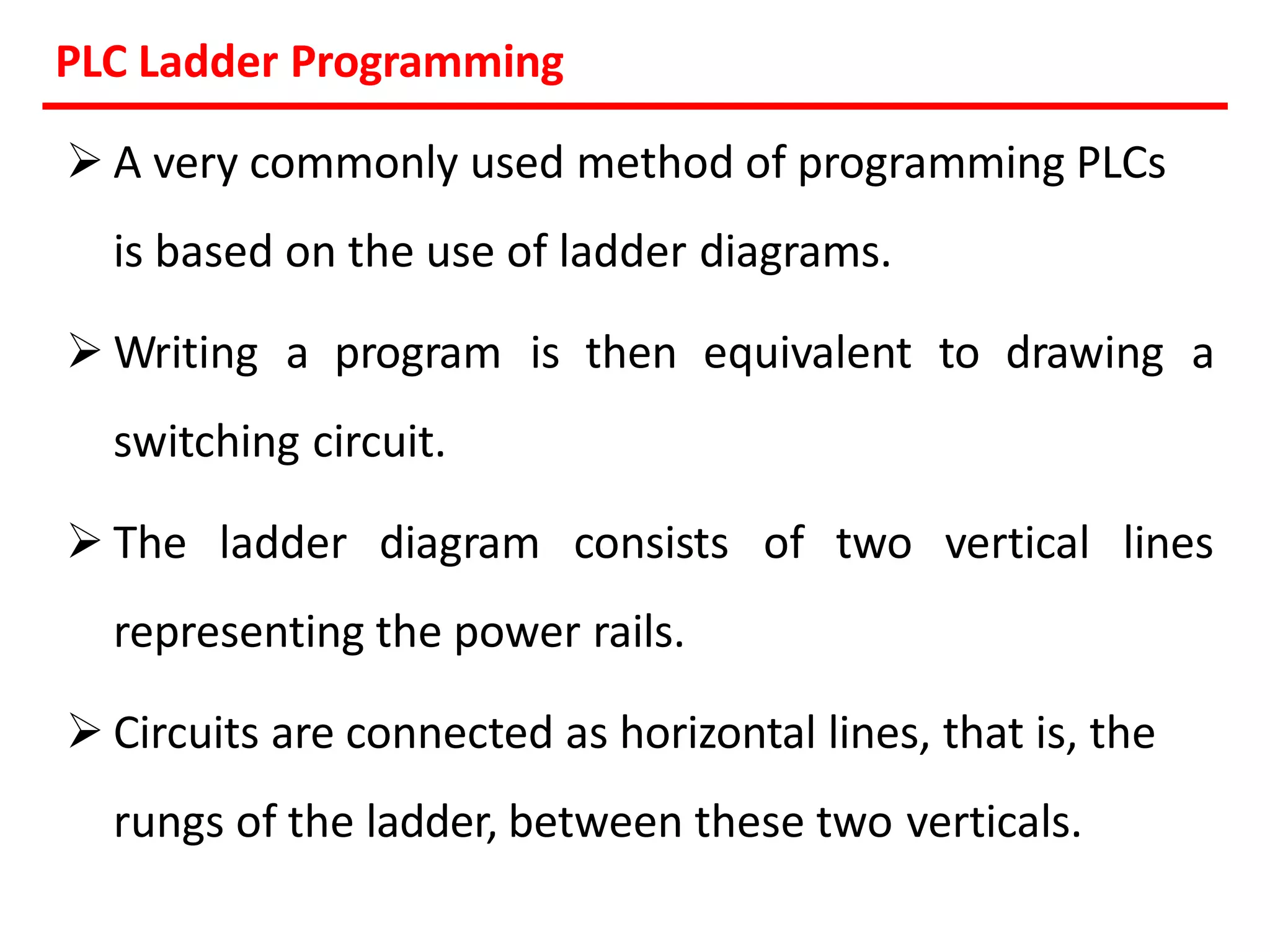 PLC Ladder Programming

➢ A very commonly used method of programming PLCs is based on the use of ladder diagrams.

➢ Writing a program is then equivalent to drawing a switching circuit.

➢ The ladder diagram consists of two vertical lines representing the power rails.

➢ Circuits are connected as horizontal lines, that is, the rungs of the ladder, between these two verticals.